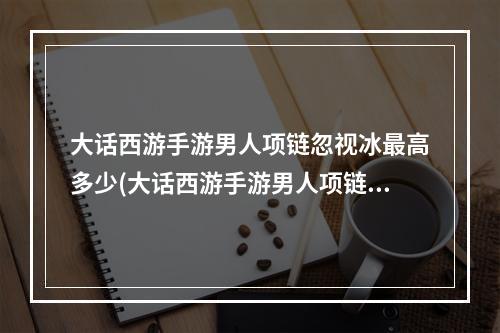 大话西游手游男人项链忽视冰最高多少(大话西游手游男人项链…